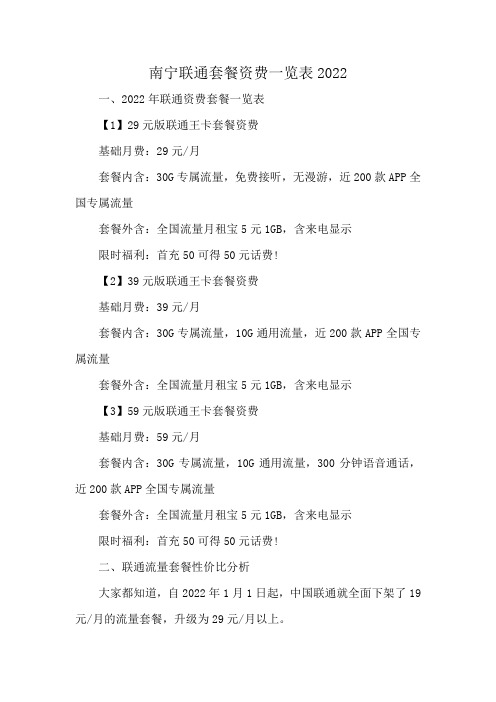 南宁联通套餐资费一览表 2022

一、2022 年联通资费套餐一览表

【1】29 元版联通王卡套餐资费

基础月费：29 元/月

套餐内含：30G 专属流量，免费接听，无漫游，近 200 款 APP 全国专属流量

套餐外含：全国流量月租宝 5 元 1GB，含来电显示

限时福利：首充 50 可得 50 元话费！

【2】39 元版联通王卡套餐资费

基础月费：39 元/月

套餐内含：30G 专属流量，10G 通用流量，近 200 款 APP 全国专属流量

套餐外含：全国流量月租宝 5 元 1GB，含来电显示

【3】59 元版联通王卡套餐资费

基础月费：59 元/月

套餐内含：30G 专属流量，10G 通用流量，300 分钟语音通话，近 200 款 APP 全国专属流量

套餐外含：全国流量月租宝 5 元 1GB，含来电显示

限时福利：首充 50 可得 50 元话费！

二、联通流量套餐性价比分析

大家都知道，自 2022 年 1 月 1 日起，中国联通就全面下架了 19 元/月的流量套餐，升级为 29 元/月以上。